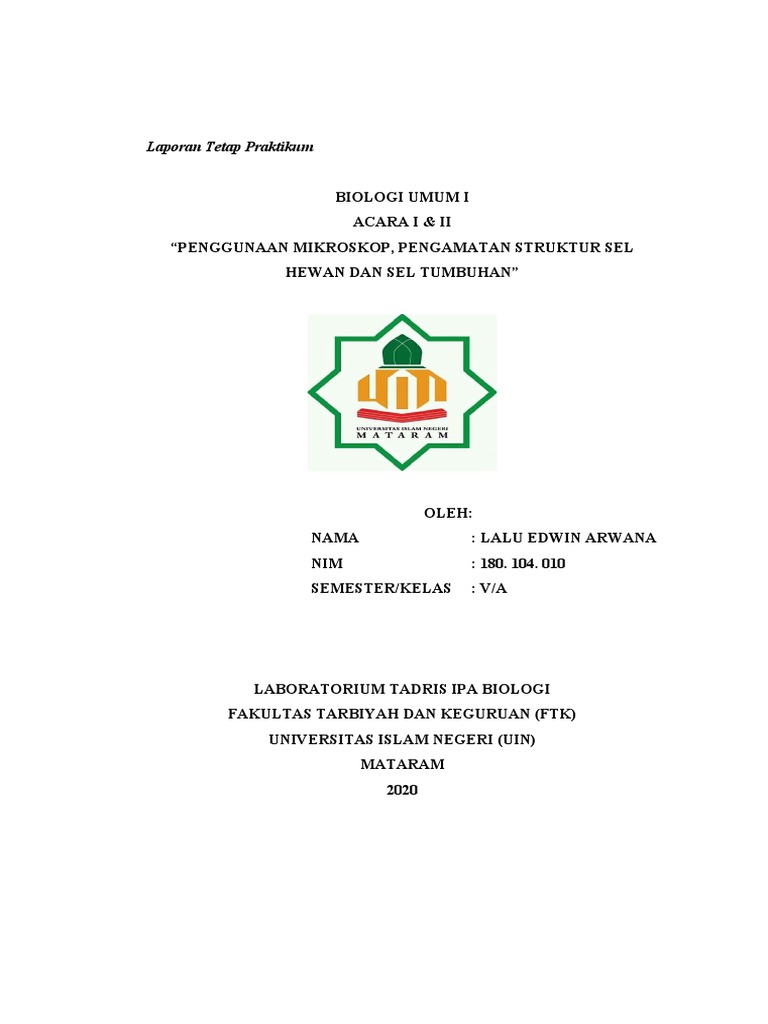 Laporan Tetap Praktikum

BIOLOGI UMUM I
ACARA I & II
“PENGGUNAAN MIKROSKOP, PENGAMATAN STRUKTUR SEL HEWAN DAN SEL TUMBUHAN”

UNIVERSITAS ISLAM NEGERI
MATARAM

OLEH:
NAMA : LALU EDWIN ARWANA
NIM : 180. 104. 010
SEMESTER/KELAS : V/A

LABORATORIUM TADRIS IPA BIOLOGI
FAKULTAS TARBIYAH DAN KEGURUAN (FTK)
UNIVERSITAS ISLAM NEGERI (UIN)
MATARAM
2020